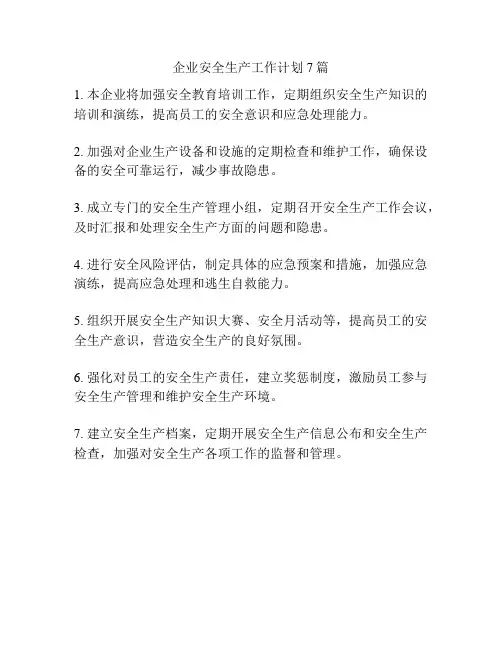 企业安全生产工作计划 7 篇

1. 本企业将加强安全教育培训工作，定期组织安全生产知识的培训和演练，提高员工的安全意识和应急处理能力。

2. 加强对企业生产设备和设施的定期检查和维护工作，确保设备的安全可靠运行，减少事故隐患。

3. 成立专门的安全生产管理小组，定期召开安全生产工作会议，及时汇报和处理安全生产方面的问题和隐患。

4. 进行安全风险评估，制定具体的应急预案和措施，加强应急演练，提高应急处理和逃生自救能力。

5. 组织开展安全生产知识大赛、安全月活动等，提高员工的安全生产意识，营造安全生产的良好氛围。

6. 强化对员工的安全生产责任，建立奖惩制度，激励员工参与安全生产管理和维护安全生产环境。

7. 建立安全生产档案，定期开展安全生产信息公布和安全生产检查，加强对安全生产各项工作的监督和管理。